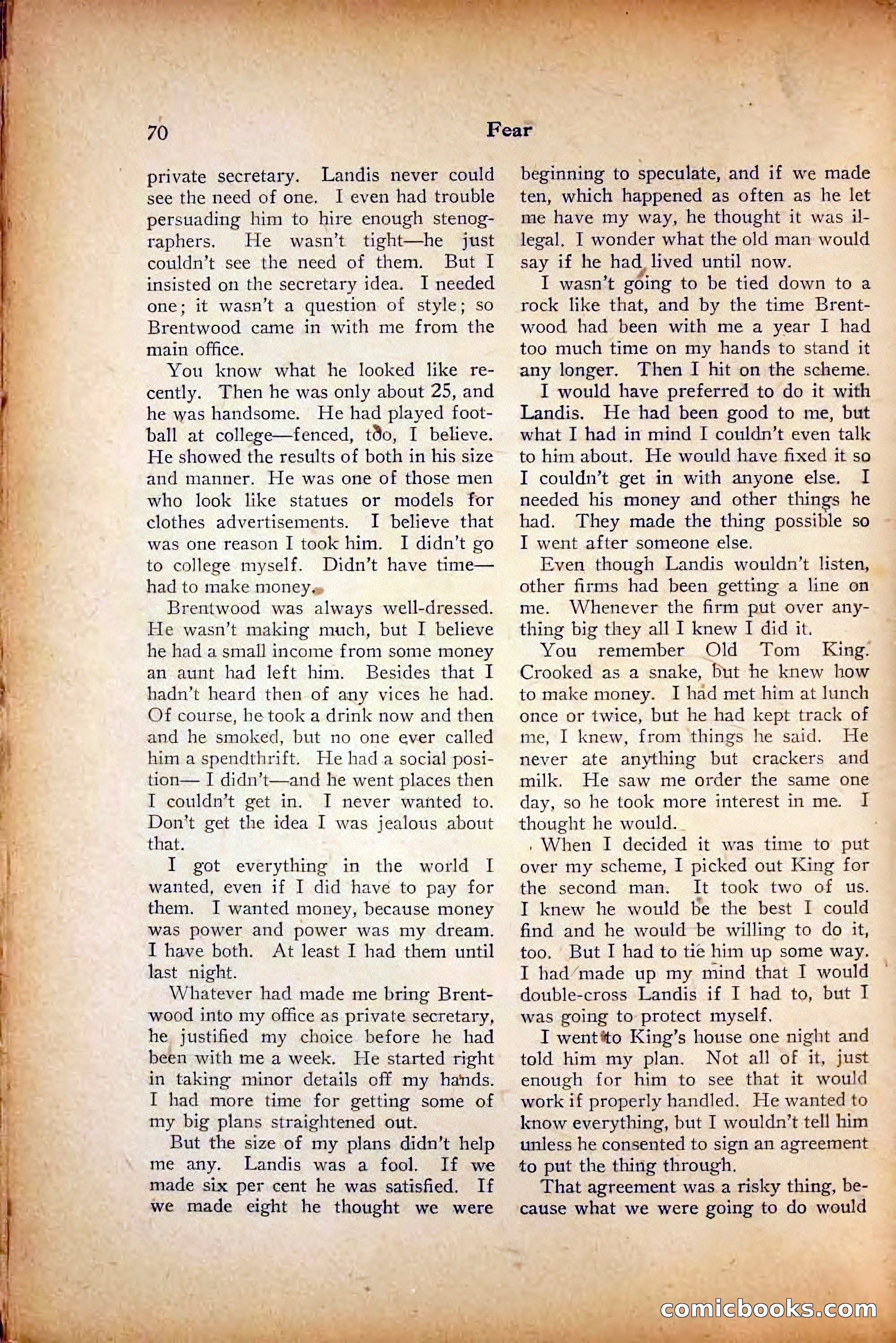 70 Fear

private secretary. Landis never could see the need of one. I even had trouble persuading him to hire enough stenographers. He wasn't tight—he just couldn't see the need of them. But I insisted on the secretary idea. I needed one; it wasn't a question of style; so Brentwood came in with me from the main office.

You know what he looked like recently. Then he was only about 25, and he was handsome. He had played football at college—fenced, too, I believe. He showed the results of both in his size and manner. He was one of those men who look like statues or models for clothes advertisements. I believe that was one reason I took him. I didn't go to college myself. Didn't have time—had to make money.

Brentwood was always well-dressed. He wasn't making much, but I believe he had a small income from some money an aunt had left him. Besides that I hadn't heard then of any vices he had. Of course, he took a drink now and then and he smoked, but no one ever called him a spendthrift. He had a social position— I didn't—and he went places then I couldn't get in. I never wanted to. Don't get the idea I was jealous about that.

I got everything in the world I wanted, even if I did have to pay for them. I wanted money, because money was power and power was my dream. I have both. At least I had them until last night.

Whatever had made me bring Brentwood into my office as private secretary, he justified my choice before he had been with me a week. He started right in taking minor details off my hands. I had more time for getting some of my big plans straightened out.

But the size of my plans didn't help me any. Landis was a fool. If we made six per cent he was satisfied. If we made eight he thought we were beginning to speculate, and if we made ten, which happened as often as he let me have my way, he thought it was illegal. I wonder what the old man would say if he had lived until now.

I wasn't going to be tied down to a rock like that, and by the time Brentwood had been with me a year I had too much time on my hands to stand it any longer. Then I hit on the scheme.

I would have preferred to do it with Landis. He had been good to me, but what I had in mind I couldn't even talk to him about. He would have fixed it so I couldn't get in with anyone else. I needed his money and other things he had. They made the thing possible so I went after someone else.

Even though Landis wouldn't listen, other firms had been getting a line on me. Whenever the firm put over anything big they all I knew I did it.

You remember Old Tom King. Crooked as a snake, but he knew how to make money. I had met him at lunch once or twice, but he had kept track of me, I knew, from things he said. He never ate anything but crackers and milk. He saw me order the same one day, so he took more interest in me. I thought he would.

When I decided it was time to put over my scheme, I picked out King for the second man. It took two of us. I knew he would be the best I could find and he would be willing to do it, too. But I had to tie him up some way. I had made up my mind that I would double-cross Landis if I had to, but I was going to protect myself.

I went to King's house one night and told him my plan. Not all of it, just enough for him to see that it would work if properly handled. He wanted to know everything, but I wouldn't tell him unless he consented to sign an agreement to put the thing through.

That agreement was a risky thing, because what we were going to do would

comicbooks.com